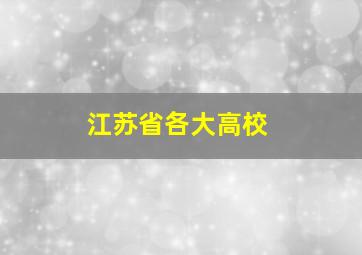 江苏省各大高校